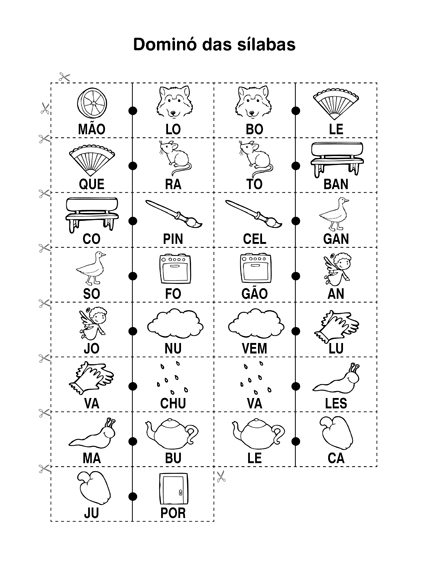 Dominó das sílabas

| MÃO | LO | BO | LE |
|---|---|---|---|
| QUE | RA | TO | BAN |
| CO | PIN | CEL | GAN |
| SO | FO | GÃO | AN |
| JO | NU | VEM | LU |
| VA | CHU | VA | LES |
| MA | BU | LE | CA |
| JU | POR | | |